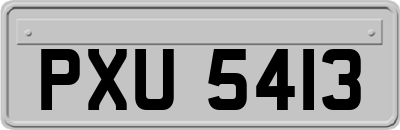 PXU 5413